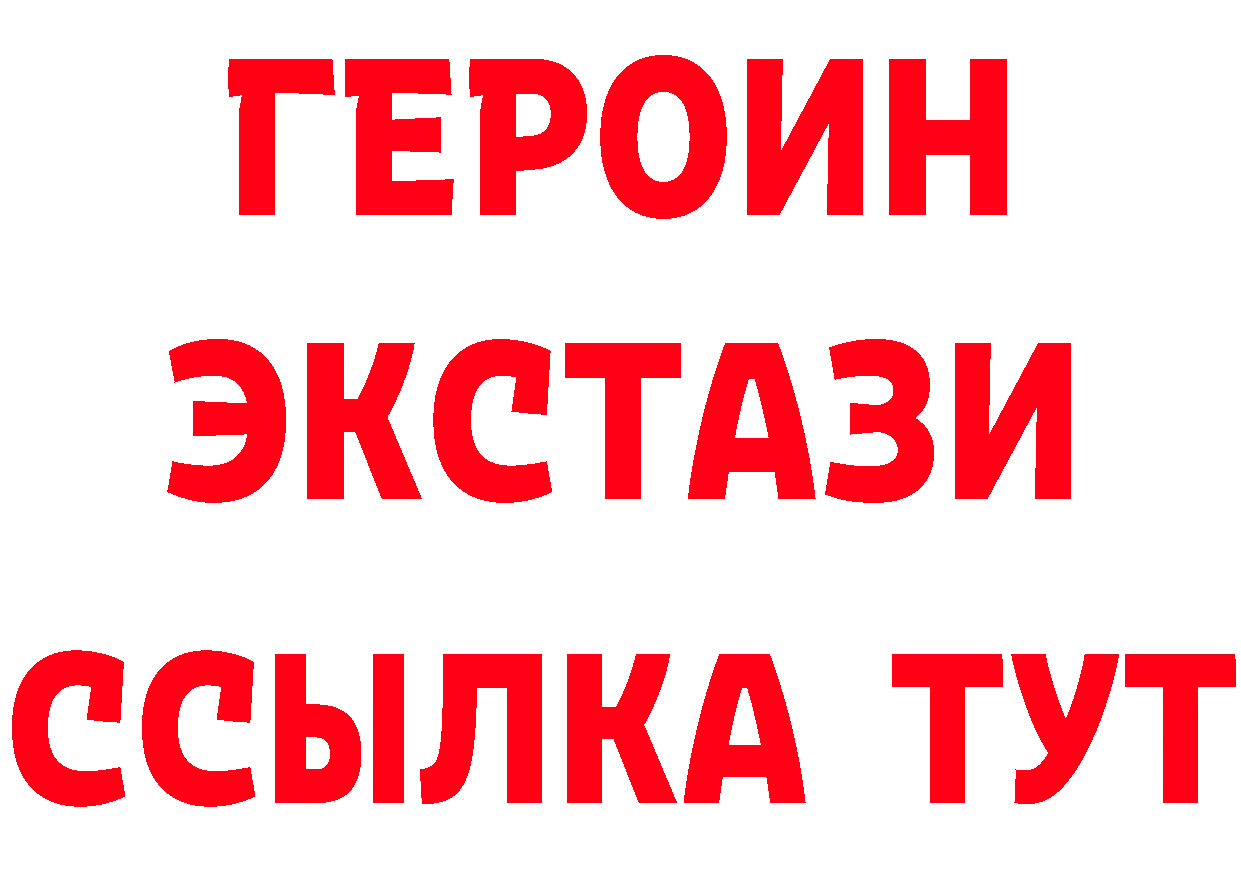 ГЕРОИН
ЭКСТАЗИ
ССЫЛКА ТУТ